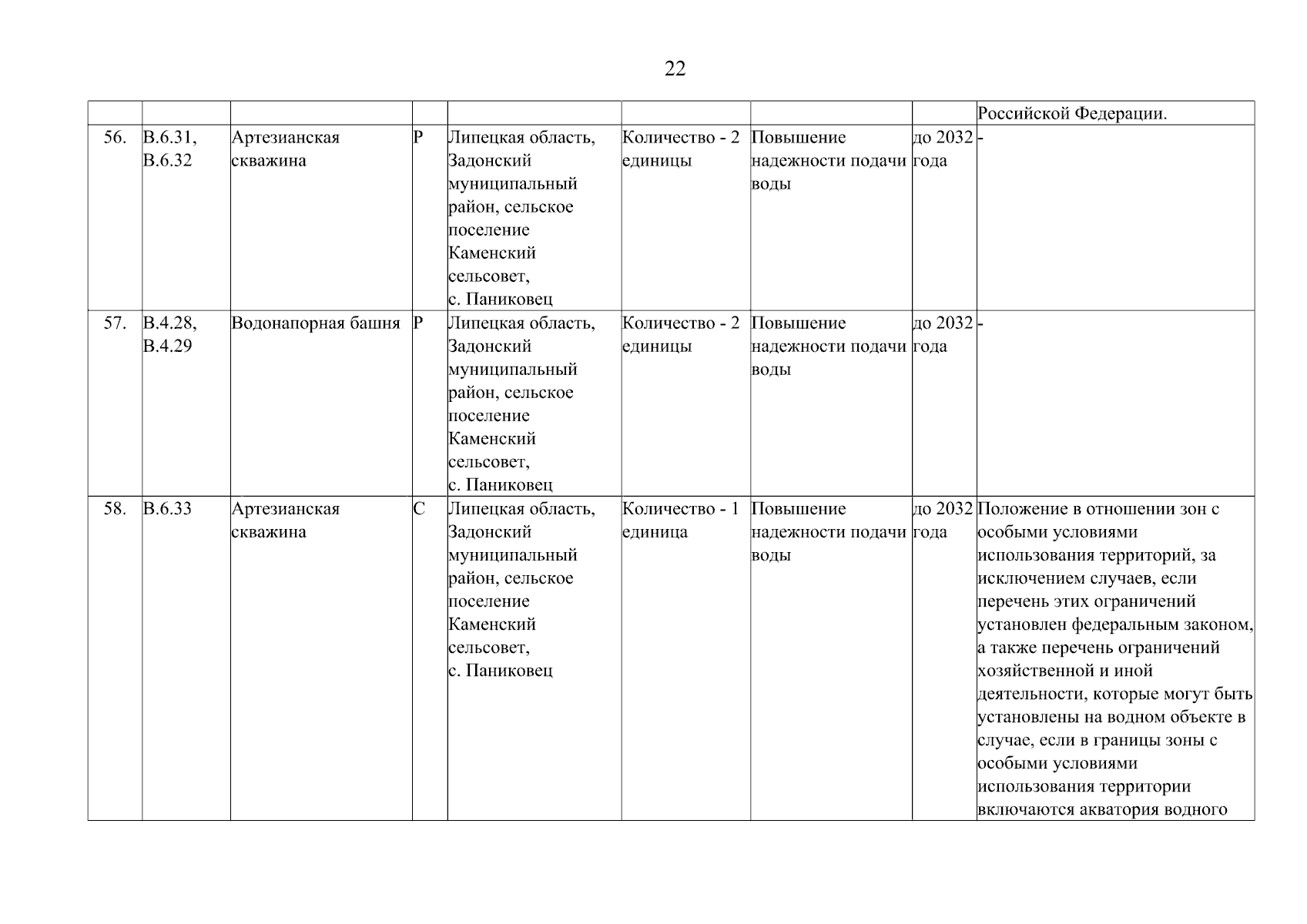 22

| | | | | | | | | |
|---|---|---|---|---|---|---|---|---|
| | | | | | | | | Российской Федерации. |
| 56. | В.6.31, В.6.32 | Артезианская скважина | Р | Липецкая область, Задонский муниципальный район, сельское поселение Каменский сельсовет, с. Паниковец | Количество - 2 единицы | Повышение надежности подачи воды | до 2032 года | - |
| 57. | В.4.28, В.4.29 | Водонапорная башня | Р | Липецкая область, Задонский муниципальный район, сельское поселение Каменский сельсовет, с. Паниковец | Количество - 2 единицы | Повышение надежности подачи воды | до 2032 года | - |
| 58. | В.6.33 | Артезианская скважина | С | Липецкая область, Задонский муниципальный район, сельское поселение Каменский сельсовет, с. Паниковец | Количество - 1 единица | Повышение надежности подачи воды | до 2032 года | Положение в отношении зон с особыми условиями использования территорий, за исключением случаев, если перечень этих ограничений установлен федеральным законом, а также перечень ограничений хозяйственной и иной деятельности, которые могут быть установлены на водном объекте в случае, если в границы зоны с особыми условиями использования территории включаются акватория водного |